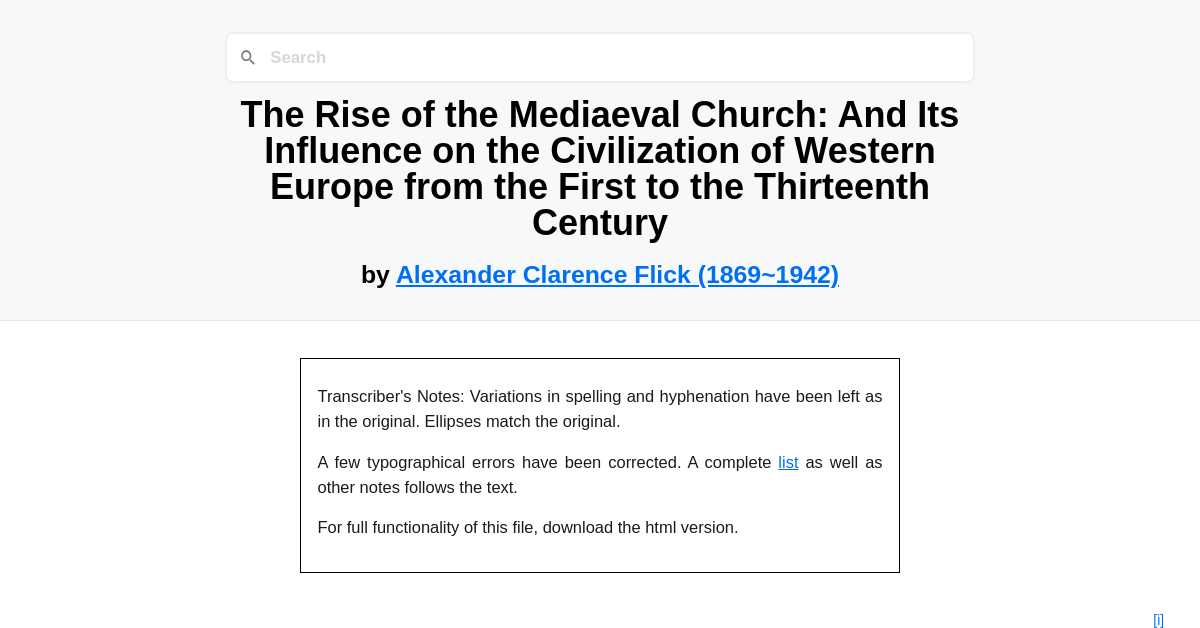 Search

The Rise of the Mediaeval Church: And Its Influence on the Civilization of Western Europe from the First to the Thirteenth Century

by Alexander Clarence Flick (1869~1942)

Transcriber's Notes: Variations in spelling and hyphenation have been left as in the original. Ellipses match the original.

A few typographical errors have been corrected. A complete list as well as other notes follows the text.

For full functionality of this file, download the html version.

[i]